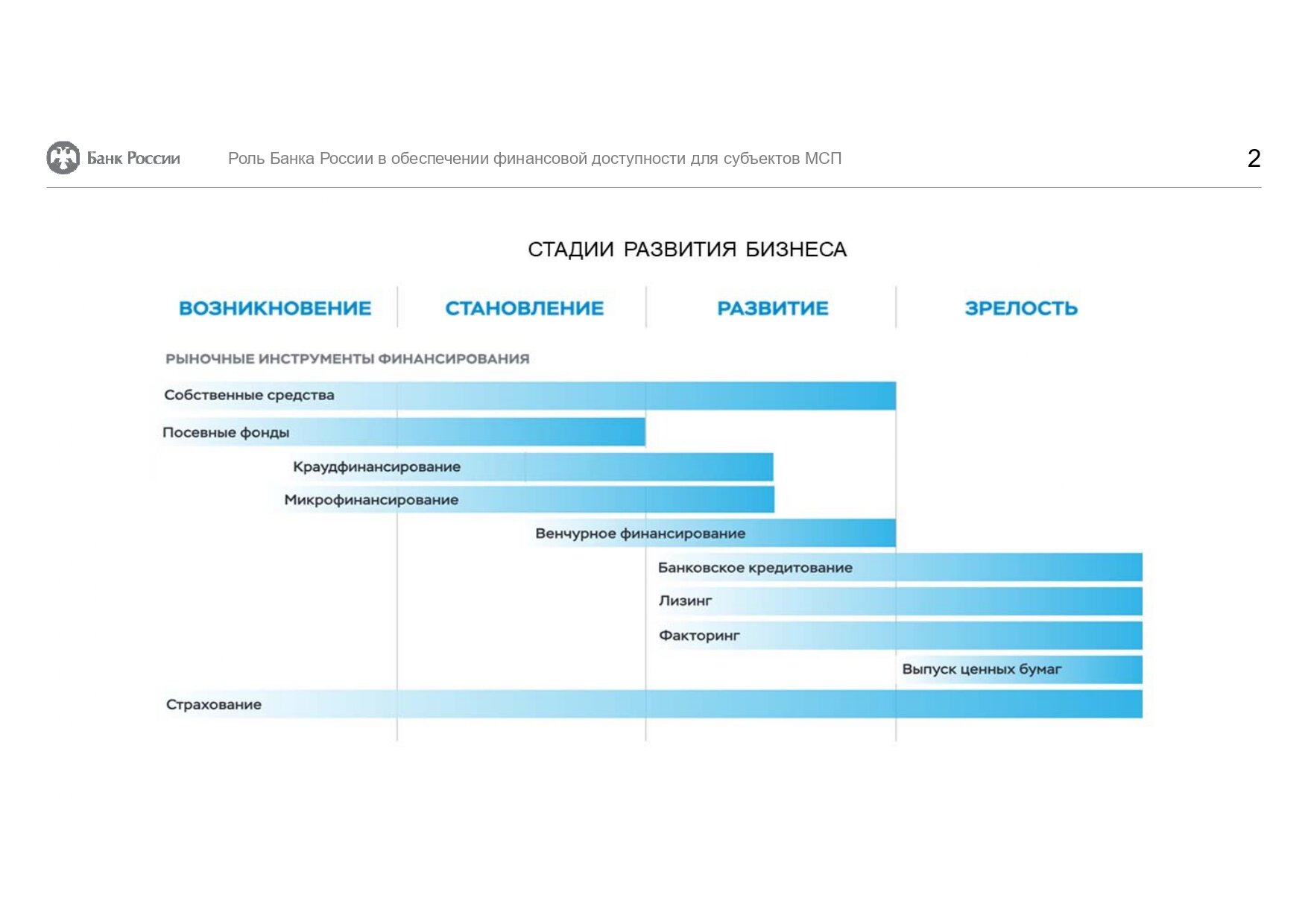 Банк России

Роль Банка России в обеспечении финансовой доступности для субъектов МСП

2

СТАДИИ РАЗВИТИЯ БИЗНЕСА

ВОЗНИКНОВЕНИЕ

СТАНОВЛЕНИЕ

РАЗВИТИЕ

ЗРЕЛОСТЬ

РЫНОЧНЫЕ ИНСТРУМЕНТЫ ФИНАНСИРОВАНИЯ

Собственные средства

Посевные фонды

Краудфинансирование

Микрофинансирование

Венчурное финансирование

Банковское кредитование

Лизинг

Факторинг

Выпуск ценных бумаг

Страхование